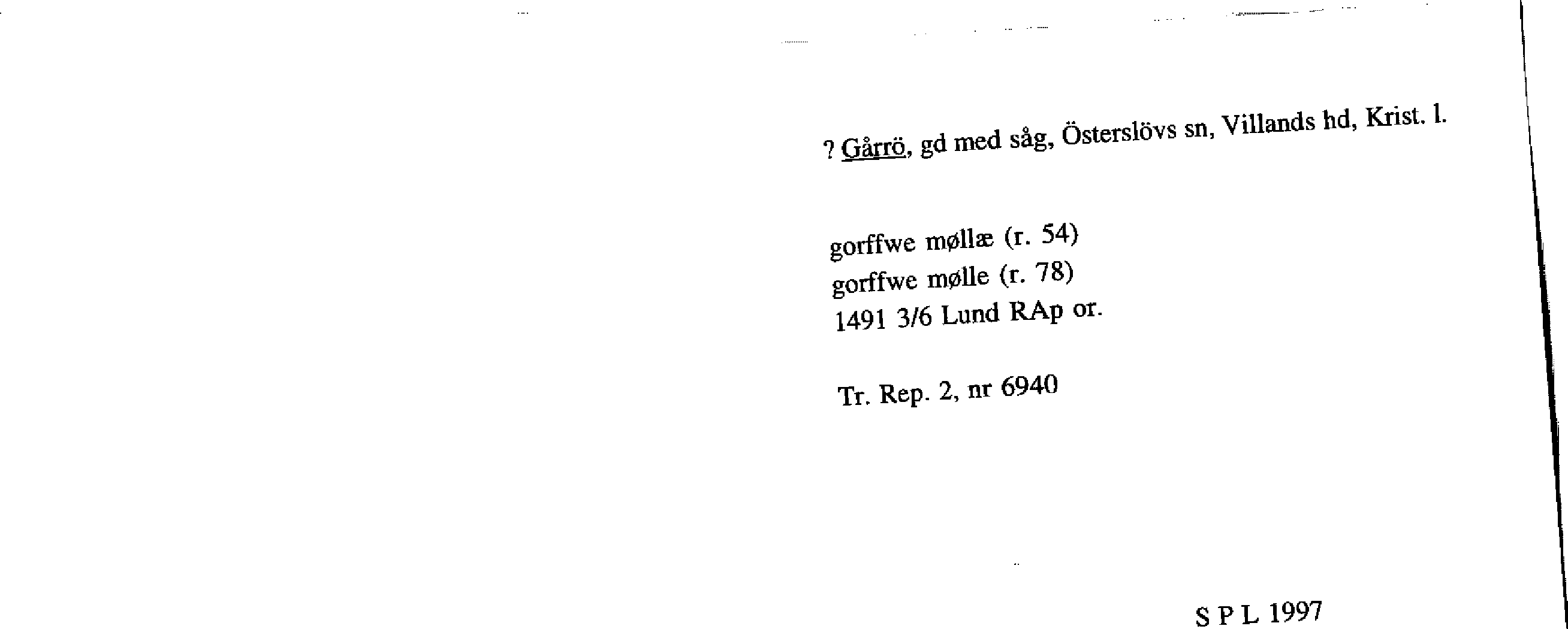 ? Gårrö, gd med såg, Österslövs sn, Villands hd, Krist. l.

gorffwe møllæ (r. 54)
gorffwe mølle (r. 78)
1491 3/6 Lund RAp or.

Tr. Rep. 2, nr 6940

S P L 1997